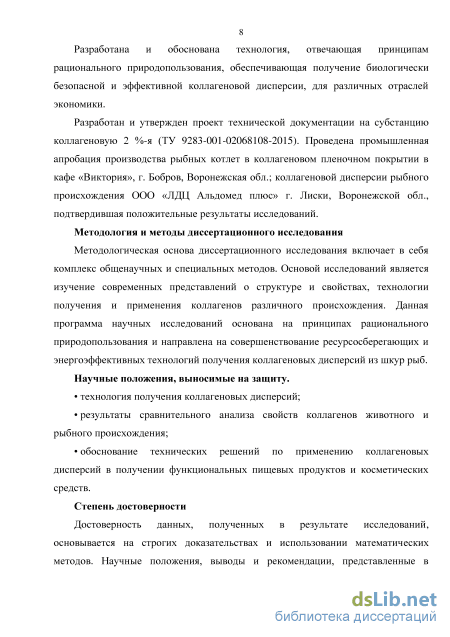 8

Разработана и обоснована технология, отвечающая принципам рационального природопользования, обеспечивающая получение биологически безопасной и эффективной коллагеновой дисперсии, для различных отраслей экономики.

Разработан и утвержден проект технической документации на субстанцию коллагеновую 2 %-я (ТУ 9283-001-02068108-2015). Проведена промышленная апробация производства рыбных котлет в коллагеновом пленочном покрытии в кафе «Виктория», г. Бобров, Воронежская обл.; коллагеновой дисперсии рыбного происхождения ООО «ЛДЦ Альдомед плюс» г. Лиски, Воронежской обл., подтвердившая положительные результаты исследований.

Методология и методы диссертационного исследования

Методологическая основа диссертационного исследования включает в себя комплекс общенаучных и специальных методов. Основой исследований является изучение современных представлений о структуре и свойствах, технологии получения и применения коллагенов различного происхождения. Данная программа научных исследований основана на принципах рационального природопользования и направлена на совершенствование ресурсосберегающих и энергоэффективных технологий получения коллагеновых дисперсий из шкур рыб.

Научные положения, выносимые на защиту.

• технология получения коллагеновых дисперсий;

• результаты сравнительного анализа свойств коллагенов животного и рыбного происхождения;

• обоснование технических решений по применению коллагеновых дисперсий в получении функциональных пищевых продуктов и косметических средств.

Степень достоверности

Достоверность данных, полученных в результате исследований, основывается на строгих доказательствах и использовании математических методов. Научные положения, выводы и рекомендации, представленные в

dsLib.net
библиотека диссертаций